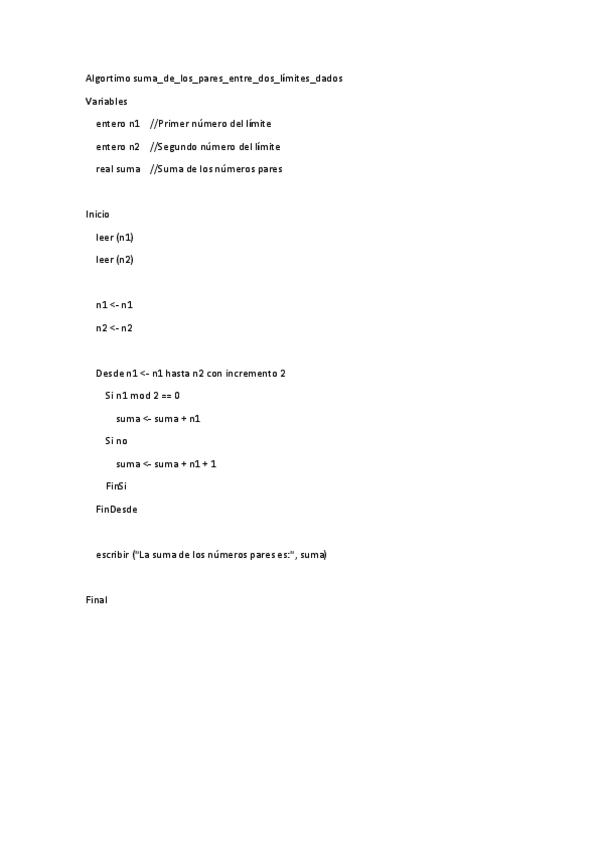 Algortimo suma_de_los_pares_entre_dos_límites_dados

Variables

entero n1 //Primer número del límite

entero n2 //Segundo número del límite

real suma //Suma de los números pares

Inicio

leer (n1)

leer (n2)

n1 <- n1

n2 <- n2

Desde n1 <- n1 hasta n2 con incremento 2

Si n1 mod 2 == 0

suma <- suma + n1

Si no

suma <- suma + n1 + 1

FinSi

FinDesde

escribir ("La suma de los números pares es:", suma)

Final